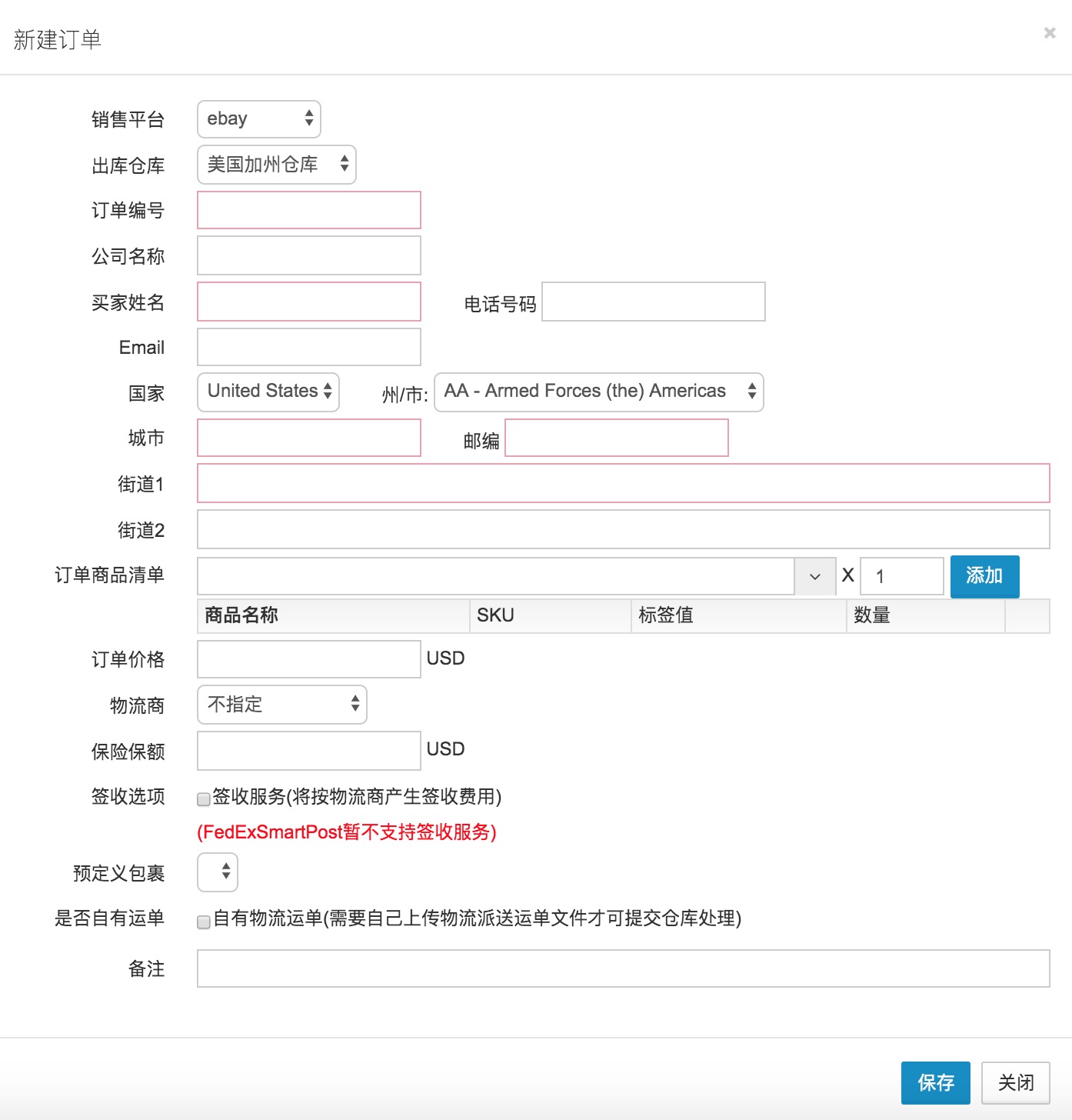 新建订单

×

销售平台 ebay

出库仓库 美国加州仓库

订单编号

公司名称

买家姓名

电话号码

Email

国家 United States

州/市: AA - Armed Forces (the) Americas

城市

邮编

街道1

街道2

订单商品清单 X 1 添加

| 商品名称 | SKU | 标签值 | 数量 | |
|---|---|---|---|---|

订单价格 USD

物流商 不指定

保险保额 USD

签收选项 签收服务(将按物流商产生签收费用)

(FedExSmartPost暂不支持签收服务)

预定义包裹

是否自有运单 自有物流运单(需要自己上传物流派送运单文件才可提交仓库处理)

备注

保存 关闭